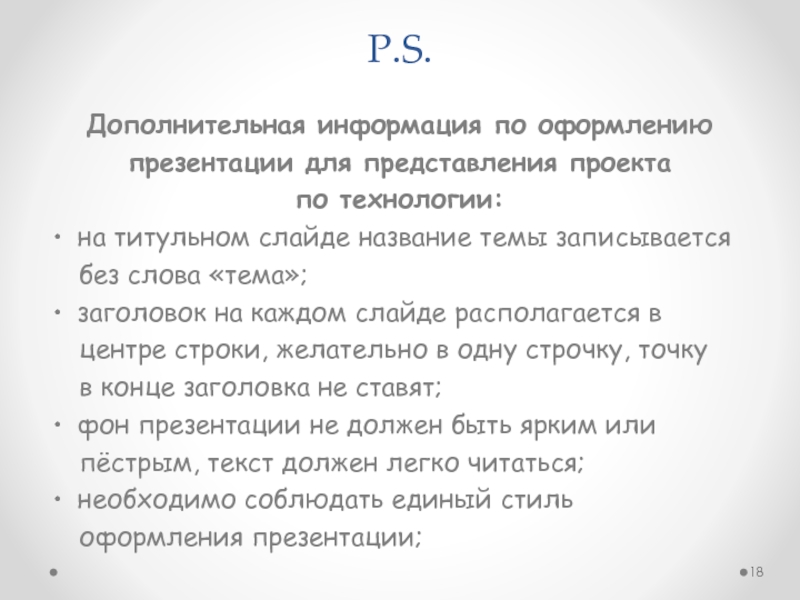 P.S.

Дополнительная информация по оформлению презентации для представления проекта по технологии:

• на титульном слайде название темы записывается без слова «тема»;
• заголовок на каждом слайде располагается в центре строки, желательно в одну строчку, точку в конце заголовка не ставят;
• фон презентации не должен быть ярким или пёстрым, текст должен легко читаться;
• необходимо соблюдать единый стиль оформления презентации;

18